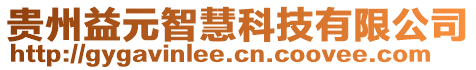 贵州益元智慧科技有限公司
http://gygavinlee.cn.coovee.com